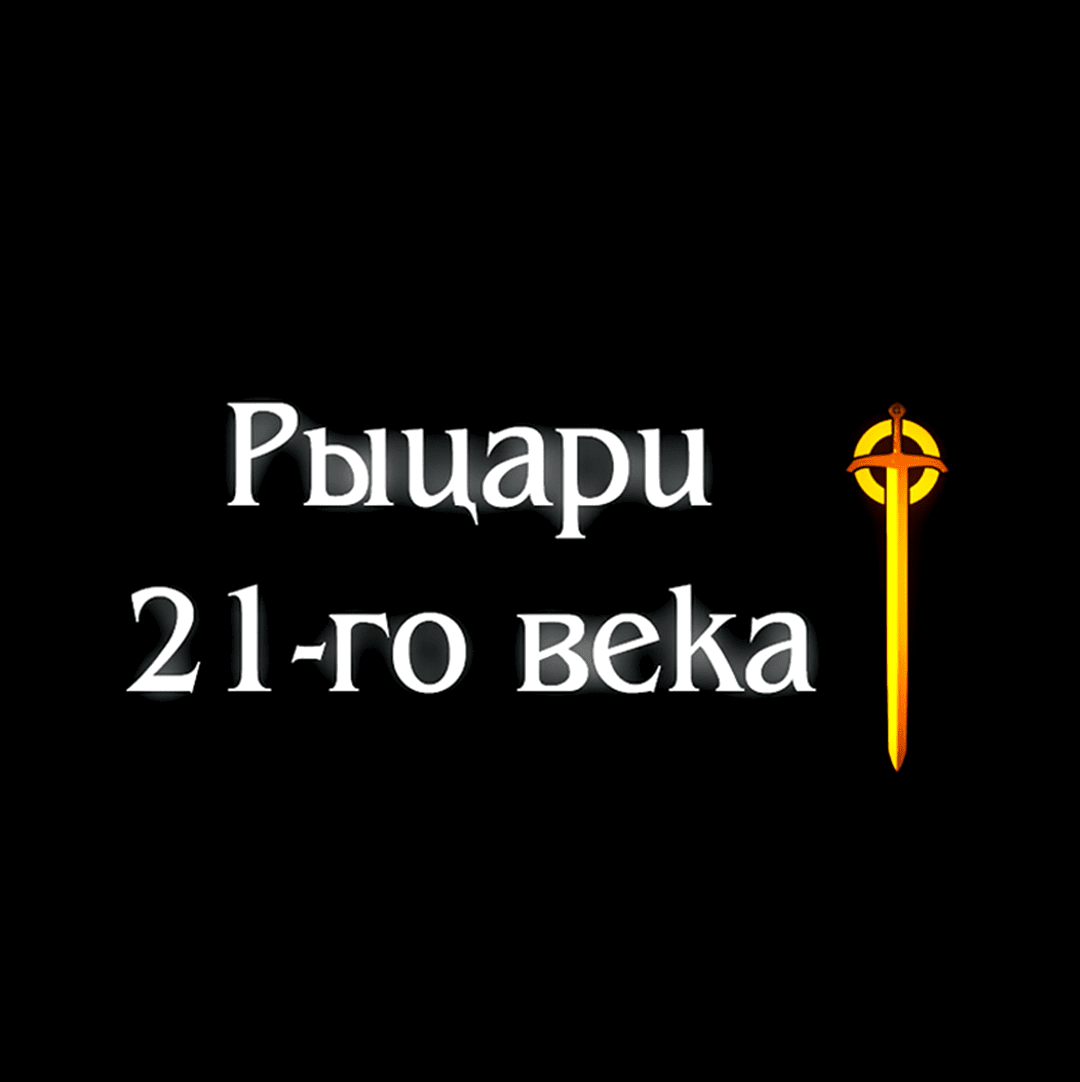 Рыцари
21-го века